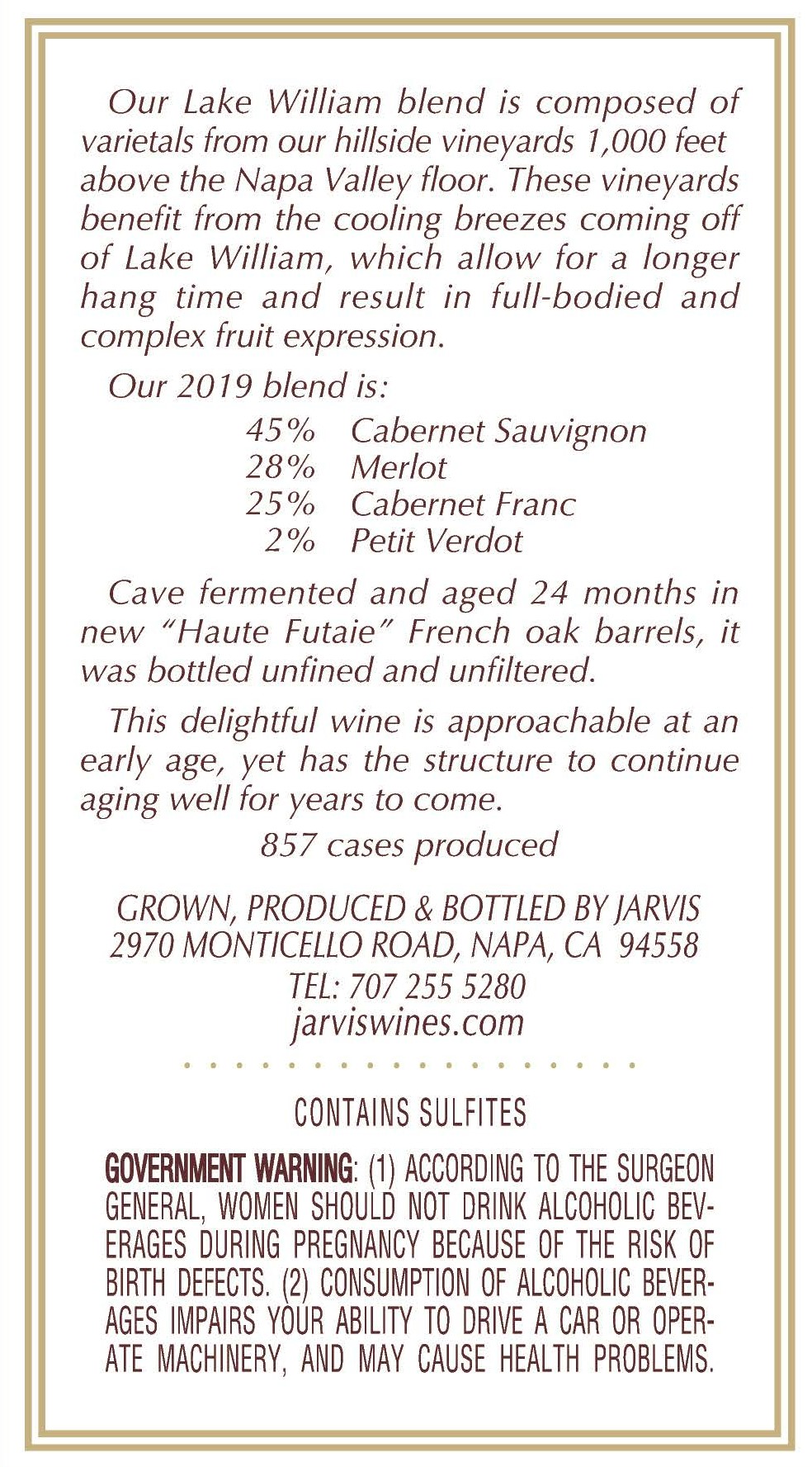 Our Lake William blend is composed of varietals from our hillside vineyards 1,000 feet above the Napa Valley floor. These vineyards benefit from the cooling breezes coming off of Lake William, which allow for a longer hang time and result in full-bodied and complex fruit expression.

Our 2019 blend is:
45% Cabernet Sauvignon
28% Merlot
25% Cabernet Franc
2% Petit Verdot

Cave fermented and aged 24 months in new "Haute Futaie" French oak barrels, it was bottled unfined and unfiltered.

This delightful wine is approachable at an early age, yet has the structure to continue aging well for years to come.

857 cases produced

GROWN, PRODUCED & BOTTLED BY JARVIS
2970 MONTICELLO ROAD, NAPA, CA 94558
TEL: 707 255 5280
jarviswines.com

CONTAINS SULFITES

GOVERNMENT WARNING: (1) ACCORDING TO THE SURGEON GENERAL, WOMEN SHOULD NOT DRINK ALCOHOLIC BEVERAGES DURING PREGNANCY BECAUSE OF THE RISK OF BIRTH DEFECTS. (2) CONSUMPTION OF ALCOHOLIC BEVERAGES IMPAIRS YOUR ABILITY TO DRIVE A CAR OR OPERATE MACHINERY, AND MAY CAUSE HEALTH PROBLEMS.